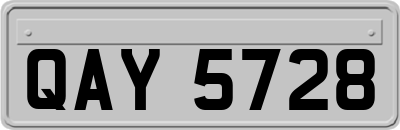 QAY 5728